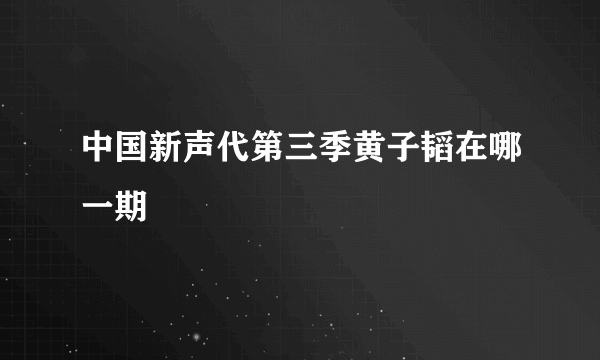 中国新声代第三季黄子韬在哪一期